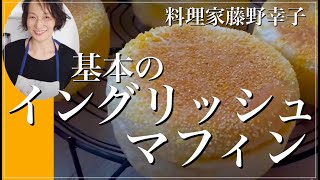 料理家藤野幸子

基本の
イングリッシュ
マフィン